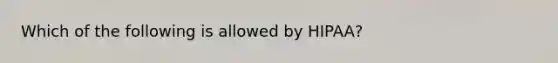 Which of the following is allowed by HIPAA?